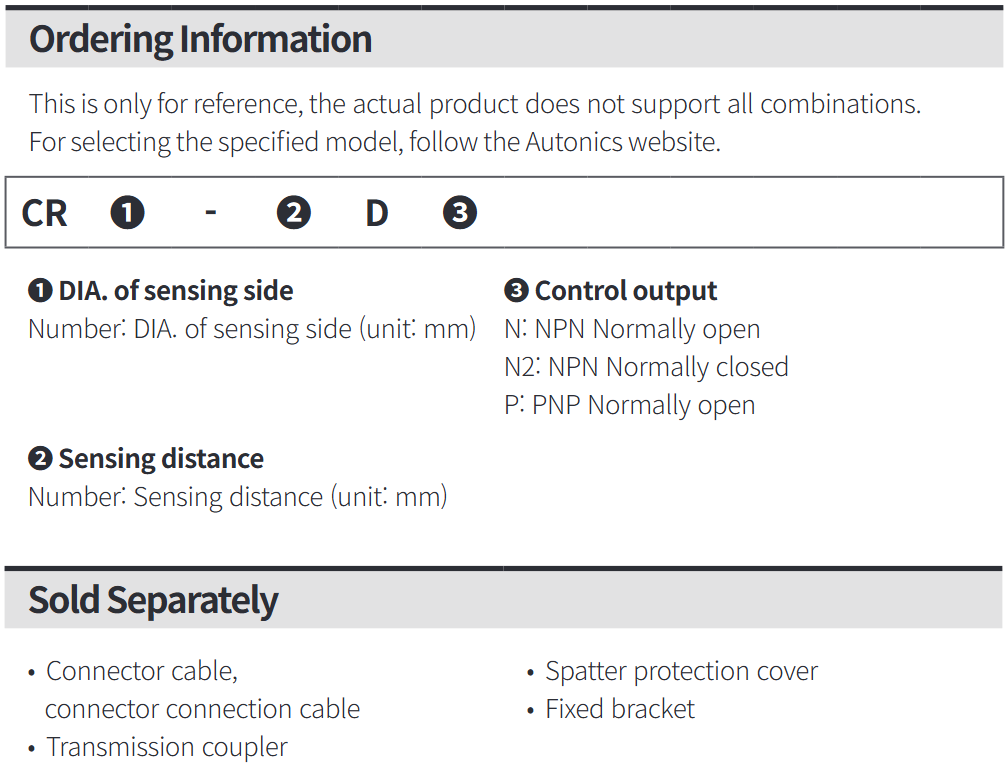 Ordering Information

This is only for reference, the actual product does not support all combinations.
For selecting the specified model, follow the Autonics website.

CR ❶ - ❷ D ❸

❶ DIA. of sensing side
Number: DIA. of sensing side (unit: mm)

❷ Sensing distance
Number: Sensing distance (unit: mm)

❸ Control output
N: NPN Normally open
N2: NPN Normally closed
P: PNP Normally open

Sold Separately

• Connector cable, connector connection cable
• Transmission coupler

• Spatter protection cover
• Fixed bracket